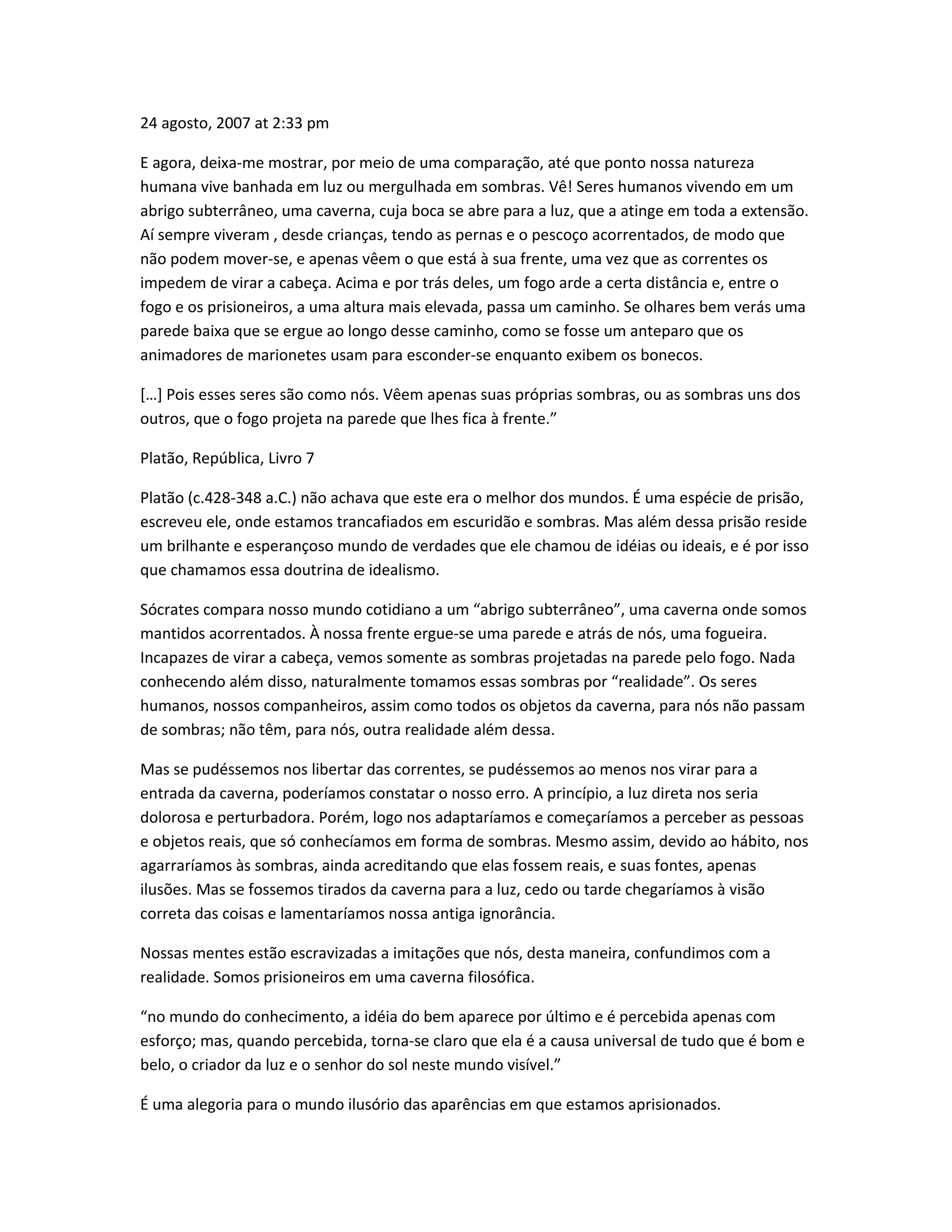 24 agosto, 2007 at 2:33 pm

E agora, deixa-me mostrar, por meio de uma comparação, até que ponto nossa natureza humana vive banhada em luz ou mergulhada em sombras. Vê! Seres humanos vivendo em um abrigo subterrâneo, uma caverna, cuja boca se abre para a luz, que a atinge em toda a extensão. Aí sempre viveram , desde crianças, tendo as pernas e o pescoço acorrentados, de modo que não podem mover-se, e apenas vêem o que está à sua frente, uma vez que as correntes os impedem de virar a cabeça. Acima e por trás deles, um fogo arde a certa distância e, entre o fogo e os prisioneiros, a uma altura mais elevada, passa um caminho. Se olhares bem verás uma parede baixa que se ergue ao longo desse caminho, como se fosse um anteparo que os animadores de marionetes usam para esconder-se enquanto exibem os bonecos.

[…] Pois esses seres são como nós. Vêem apenas suas próprias sombras, ou as sombras uns dos outros, que o fogo projeta na parede que lhes fica à frente.”

Platão, República, Livro 7

Platão (c.428-348 a.C.) não achava que este era o melhor dos mundos. É uma espécie de prisão, escreveu ele, onde estamos trancafiados em escuridão e sombras. Mas além dessa prisão reside um brilhante e esperançoso mundo de verdades que ele chamou de idéias ou ideais, e é por isso que chamamos essa doutrina de idealismo.

Sócrates compara nosso mundo cotidiano a um “abrigo subterrâneo”, uma caverna onde somos mantidos acorrentados. À nossa frente ergue-se uma parede e atrás de nós, uma fogueira. Incapazes de virar a cabeça, vemos somente as sombras projetadas na parede pelo fogo. Nada conhecendo além disso, naturalmente tomamos essas sombras por “realidade”. Os seres humanos, nossos companheiros, assim como todos os objetos da caverna, para nós não passam de sombras; não têm, para nós, outra realidade além dessa.

Mas se pudéssemos nos libertar das correntes, se pudéssemos ao menos nos virar para a entrada da caverna, poderíamos constatar o nosso erro. A princípio, a luz direta nos seria dolorosa e perturbadora. Porém, logo nos adaptaríamos e começaríamos a perceber as pessoas e objetos reais, que só conhecíamos em forma de sombras. Mesmo assim, devido ao hábito, nos agarraríamos às sombras, ainda acreditando que elas fossem reais, e suas fontes, apenas ilusões. Mas se fossemos tirados da caverna para a luz, cedo ou tarde chegaríamos à visão correta das coisas e lamentaríamos nossa antiga ignorância.

Nossas mentes estão escravizadas a imitações que nós, desta maneira, confundimos com a realidade. Somos prisioneiros em uma caverna filosófica.

“no mundo do conhecimento, a idéia do bem aparece por último e é percebida apenas com esforço; mas, quando percebida, torna-se claro que ela é a causa universal de tudo que é bom e belo, o criador da luz e o senhor do sol neste mundo visível.”

É uma alegoria para o mundo ilusório das aparências em que estamos aprisionados.